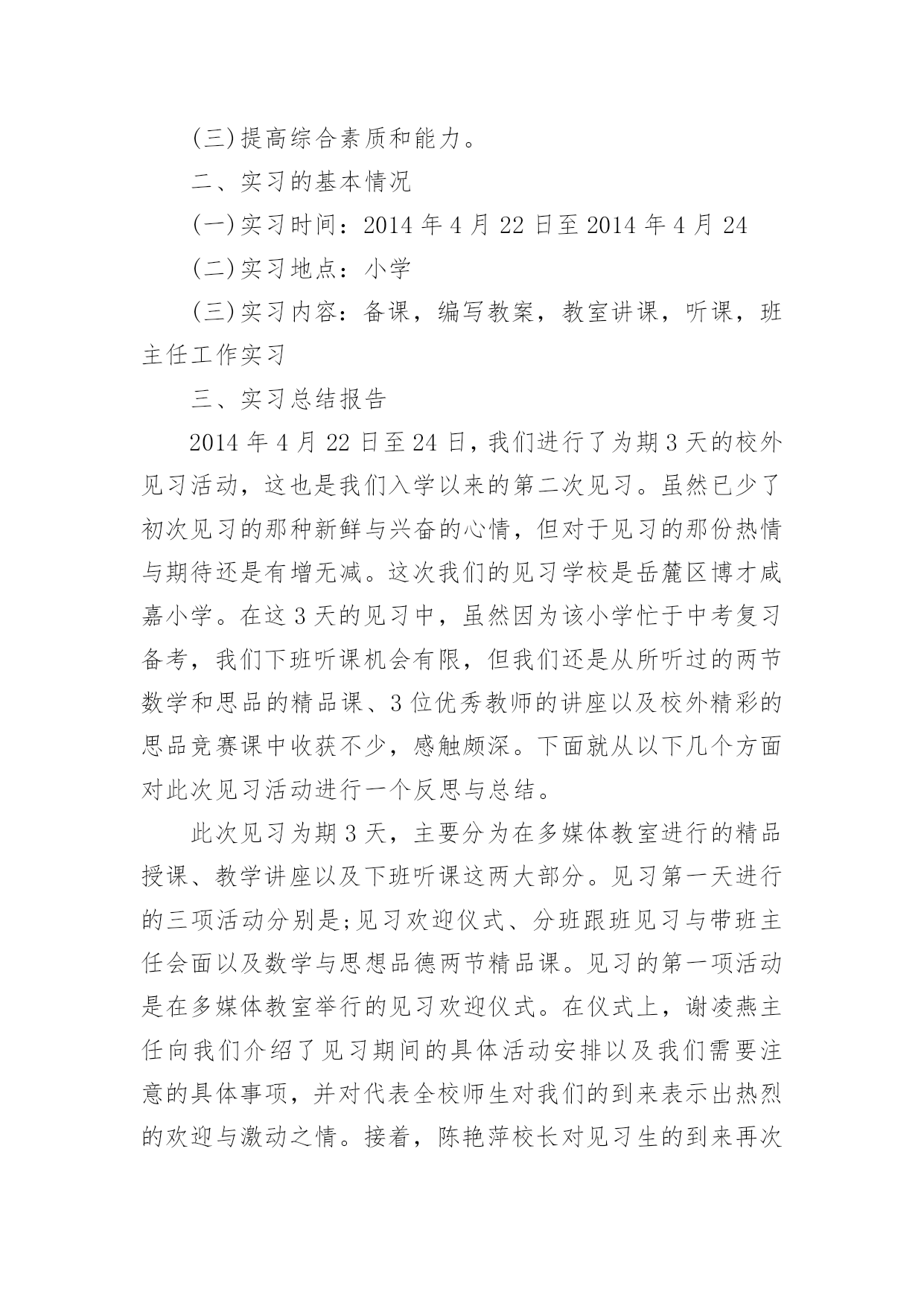 (三)提高综合素质和能力。

二、实习的基本情况

(一)实习时间：2014 年 4 月 22 日至 2014 年 4 月 24

(二)实习地点：小学

(三)实习内容：备课，编写教案，教室讲课，听课，班主任工作实习

三、实习总结报告

2014 年 4 月 22 日至 24 日，我们进行了为期 3 天的校外见习活动，这也是我们入学以来的第二次见习。虽然已少了初次见习的那种新鲜与兴奋的心情，但对于见习的那份热情与期待还是有增无减。这次我们的见习学校是岳麓区博才咸嘉小学。在这 3 天的见习中，虽然因为该小学忙于中考复习备考，我们下班听课机会有限，但我们还是从所听过的两节数学和思品的精品课、3 位优秀教师的讲座以及校外精彩的思品竞赛课中收获不少，感触颇深。下面就从以下几个方面对此次见习活动进行一个反思与总结。

此次见习为期 3 天，主要分为在多媒体教室进行的精品授课、教学讲座以及下班听课这两大部分。见习第一天进行的三项活动分别是;见习欢迎仪式、分班跟班见习与带班主任会面以及数学与思想品德两节精品课。见习的第一项活动是在多媒体教室举行的见习欢迎仪式。在仪式上，谢凌燕主任向我们介绍了见习期间的具体活动安排以及我们需要注意的具体事项，并对代表全校师生对我们的到来表示出热烈的欢迎与激动之情。接着，陈艳萍校长对见习生的到来再次